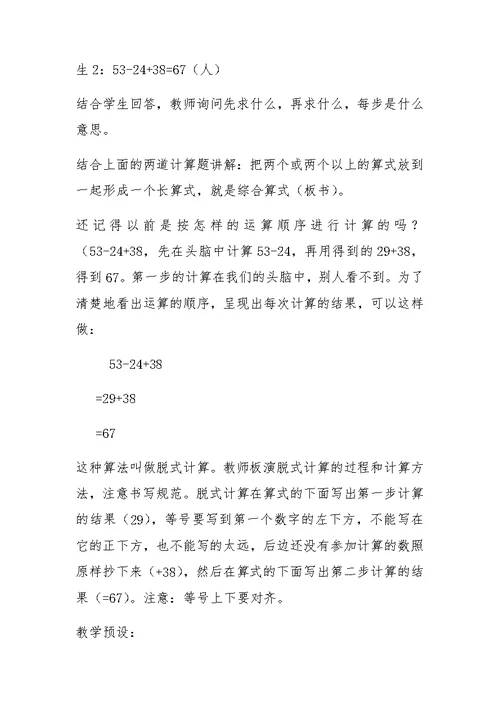 生 2：53-24+38=67（人）

结合学生回答，教师询问先求什么，再求什么，每步是什么意思。

结合上面的两道计算题讲解：把两个或两个以上的算式放到一起形成一个长算式，就是综合算式（板书）。

还记得以前是按怎样的运算顺序进行计算的吗？（53-24+38，先在头脑中计算 53-24，再用得到的 29+38，得到 67。第一步的计算在我们的头脑中，别人看不到。为了清楚地看出运算的顺序，呈现出每次计算的结果，可以这样做：

53-24+38

=29+38

=67

这种算法叫做脱式计算。教师板演脱式计算的过程和计算方法，注意书写规范。脱式计算在算式的下面写出第一步计算的结果（29），等号要写到第一个数字的左下方，不能写在它的正下方，也不能写的太远，后边还没有参加计算的数照原样抄下来（+38），然后在算式的下面写出第二步计算的结果（=67）。注意：等号上下要对齐。

教学预设：